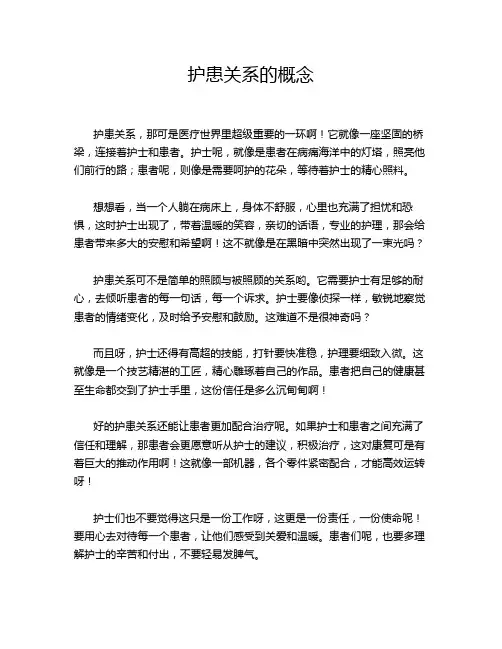 护患关系的概念

护患关系，那可是医疗世界里超级重要的一环啊！它就像一座坚固的桥梁，连接着护士和患者。护士呢，就像是患者在病痛海洋中的灯塔，照亮他们前行的路；患者呢，则像是需要呵护的花朵，等待着护士的精心照料。

想想看，当一个人躺在病床上，身体不舒服，心里也充满了担忧和恐惧，这时护士出现了，带着温暖的笑容，亲切的话语，专业的护理，那会给患者带来多大的安慰和希望啊！这不就像是在黑暗中突然出现了一束光吗？

护患关系可不是简单的照顾与被照顾的关系哟。它需要护士有足够的耐心，去倾听患者的每一句话，每一个诉求。护士要像侦探一样，敏锐地察觉患者的情绪变化，及时给予安慰和鼓励。这难道不是很神奇吗？

而且呀，护士还得有高超的技能，打针要快准稳，护理要细致入微。这就像是一个技艺精湛的工匠，精心雕琢着自己的作品。患者把自己的健康甚至生命都交到了护士手里，这份信任是多么沉甸甸啊！

好的护患关系还能让患者更加配合治疗呢。如果护士和患者之间充满了信任和理解，那患者会更愿意听从护士的建议，积极治疗，这对康复可是有着巨大的推动作用啊！这就像一部机器，各个零件紧密配合，才能高效运转呀！

护士们也不要觉得这只是一份工作呀，这更是一份责任，一份使命呢！要用心去对待每一个患者，让他们感受到关爱和温暖。患者们呢，也要多理解护士的辛苦和付出，不要轻易发脾气。